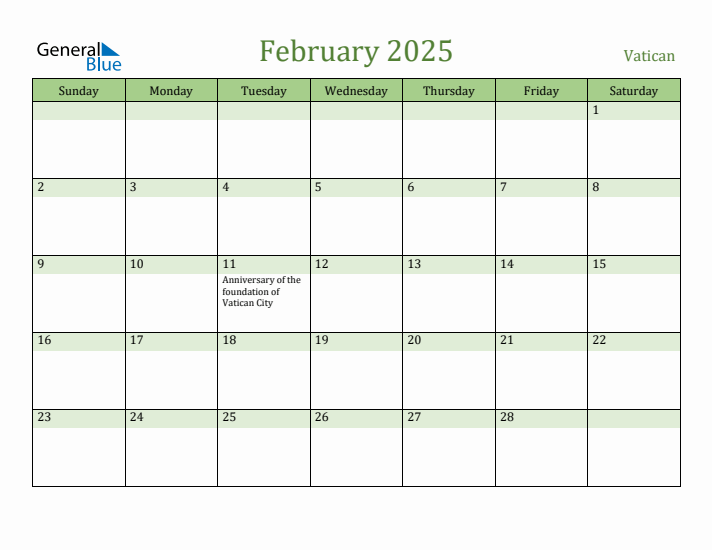 General Blue

February 2025

Vatican

| Sunday | Monday | Tuesday | Wednesday | Thursday | Friday | Saturday |
|---|---|---|---|---|---|---|
| | | | | | | 1 |
| 2 | 3 | 4 | 5 | 6 | 7 | 8 |
| 9 | 10 | 11 Anniversary of the foundation of Vatican City | 12 | 13 | 14 | 15 |
| 16 | 17 | 18 | 19 | 20 | 21 | 22 |
| 23 | 24 | 25 | 26 | 27 | 28 | |